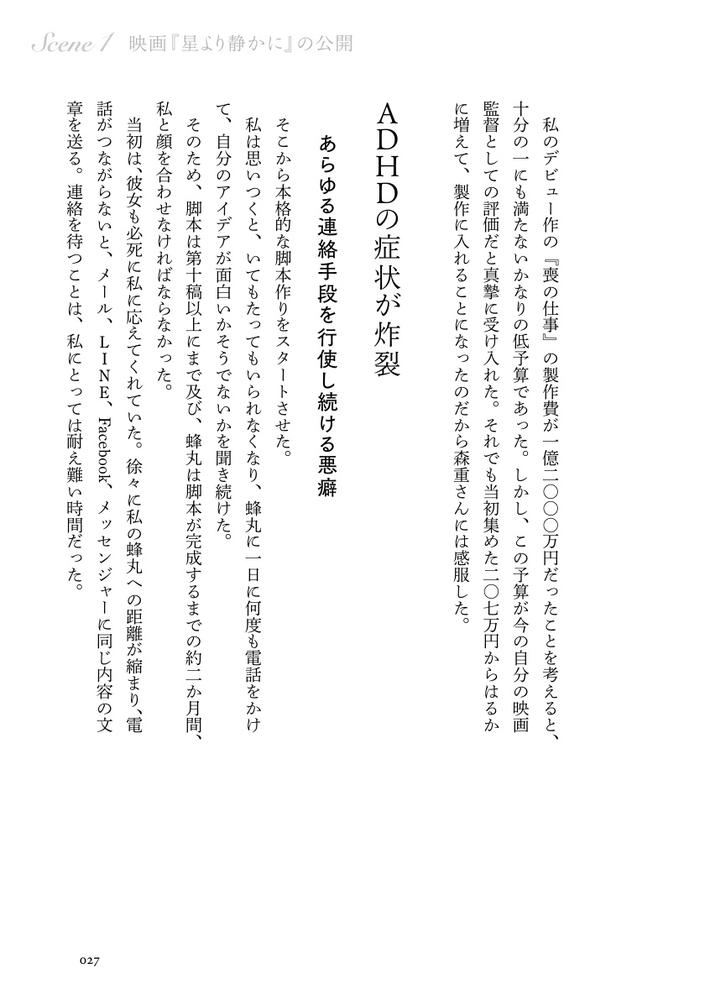 Scene 1 映画『星より静かに』の公開

私のデビュー作の『喪の仕事』の製作費が一億二〇〇〇万円だったことを考えると、十分の一にも満たないかなりの低予算であった。しかし、この予算が今の自分の映画監督としての評価だと真摯に受け入れた。それでも当初集めた二〇七万円からはるかに増えて、製作に入れることになったのだから森重さんには感服した。

ADHDの症状が炸裂

あらゆる連絡手段を行使し続ける悪癖

そこから本格的な脚本作りをスタートさせた。

私は思いつくと、いてもたってもいられなくなり、蜂丸に一日に何度も電話をかけて、自分のアイデアが面白いかそうでないかを聞き続けた。

そのため、脚本は第十稿以上にまで及び、蜂丸は脚本が完成するまでの約二か月間、私と顔を合わせなければならなかった。

当初は、彼女も必死に私に応えてくれていた。徐々に私の蜂丸への距離が縮まり、電話がつながらないと、メール、LINE、Facebook、メッセンジャーに同じ内容の文章を送る。連絡を待つことは、私にとっては耐え難い時間だった。

027